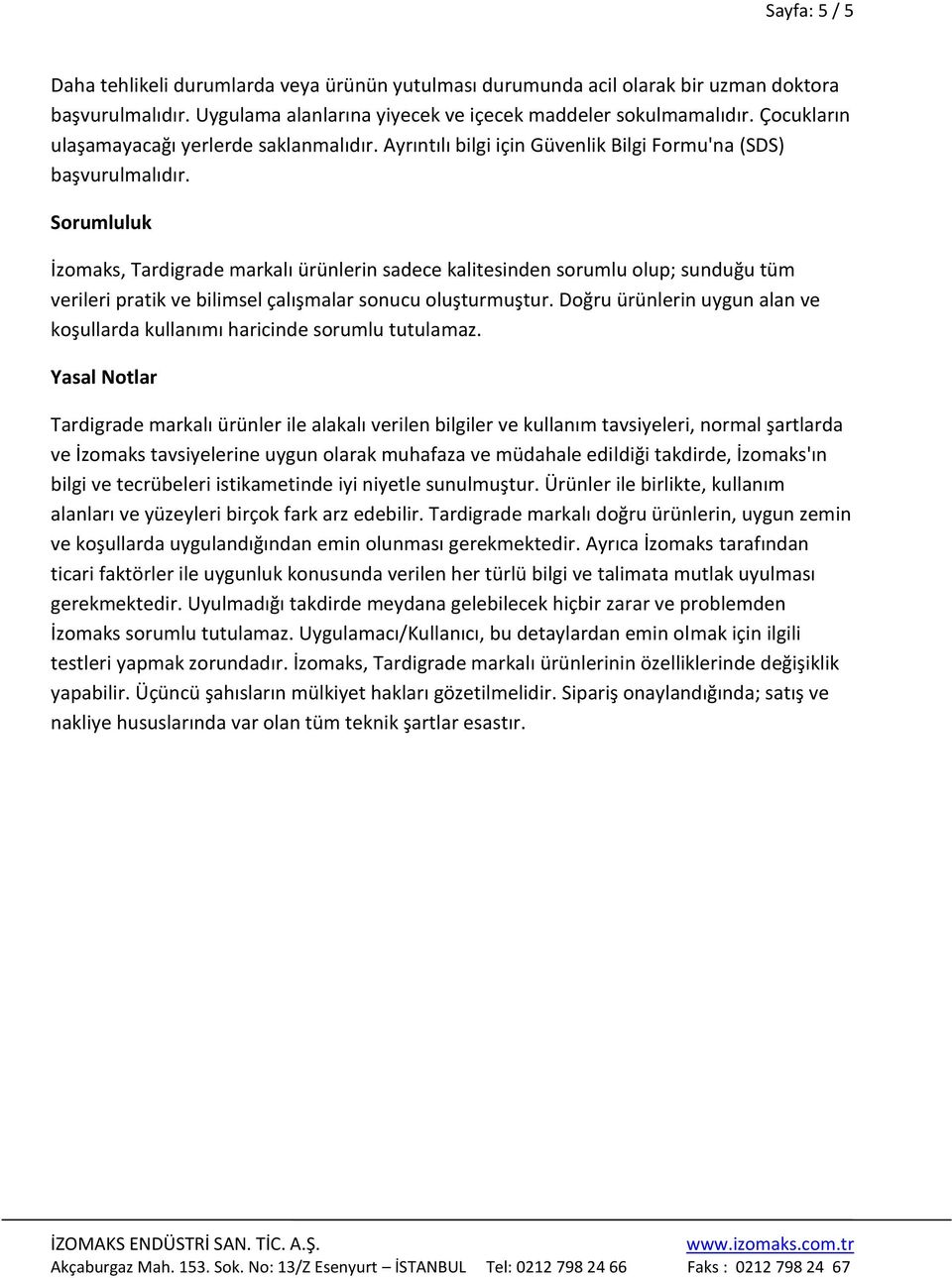 Sayfa: 5 / 5

Daha tehlikeli durumlarda veya ürünün yutulması durumunda acil olarak bir uzman doktora başvurulmalıdır. Uygulama alanlarına yiyecek ve içecek maddeler sokulmamalıdır. Çocukların ulaşamayacağı yerlerde saklanmalıdır. Ayrıntılı bilgi için Güvenlik Bilgi Formu'na (SDS) başvurulmalıdır.

Sorumluluk

İzomaks, Tardigrade markalı ürünlerin sadece kalitesinden sorumlu olup; sunduğu tüm verileri pratik ve bilimsel çalışmalar sonucu oluşturmuştur. Doğru ürünlerin uygun alan ve koşullarda kullanımı haricinde sorumlu tutulamaz.

Yasal Notlar

Tardigrade markalı ürünler ile alakalı verilen bilgiler ve kullanım tavsiyeleri, normal şartlarda ve İzomaks tavsiyelerine uygun olarak muhafaza ve müdahale edildiği takdirde, İzomaks'ın bilgi ve tecrübeleri istikametinde iyi niyetle sunulmuştur. Ürünler ile birlikte, kullanım alanları ve yüzeyleri birçok fark arz edebilir. Tardigrade markalı doğru ürünlerin, uygun zemin ve koşullarda uygulandığından emin olunması gerekmektedir. Ayrıca İzomaks tarafından ticari faktörler ile uygunluk konusunda verilen her türlü bilgi ve talimata mutlak uyulması gerekmektedir. Uyulmadığı takdirde meydana gelebilecek hiçbir zarar ve problemden İzomaks sorumlu tutulamaz. Uygulamacı/Kullanıcı, bu detaylardan emin olmak için ilgili testleri yapmak zorundadır. İzomaks, Tardigrade markalı ürünlerinin özelliklerinde değişiklik yapabilir. Üçüncü şahısların mülkiyet hakları gözetilmelidir. Sipariş onaylandığında; satış ve nakliye hususlarında var olan tüm teknik şartlar esastır.

İZOMAKS ENDÜSTRİ SAN. TİC. A.Ş. www.izomaks.com.tr
Akçaburgaz Mah. 153. Sok. No: 13/Z Esenyurt – İSTANBUL Tel: 0212 798 24 66 Faks : 0212 798 24 67